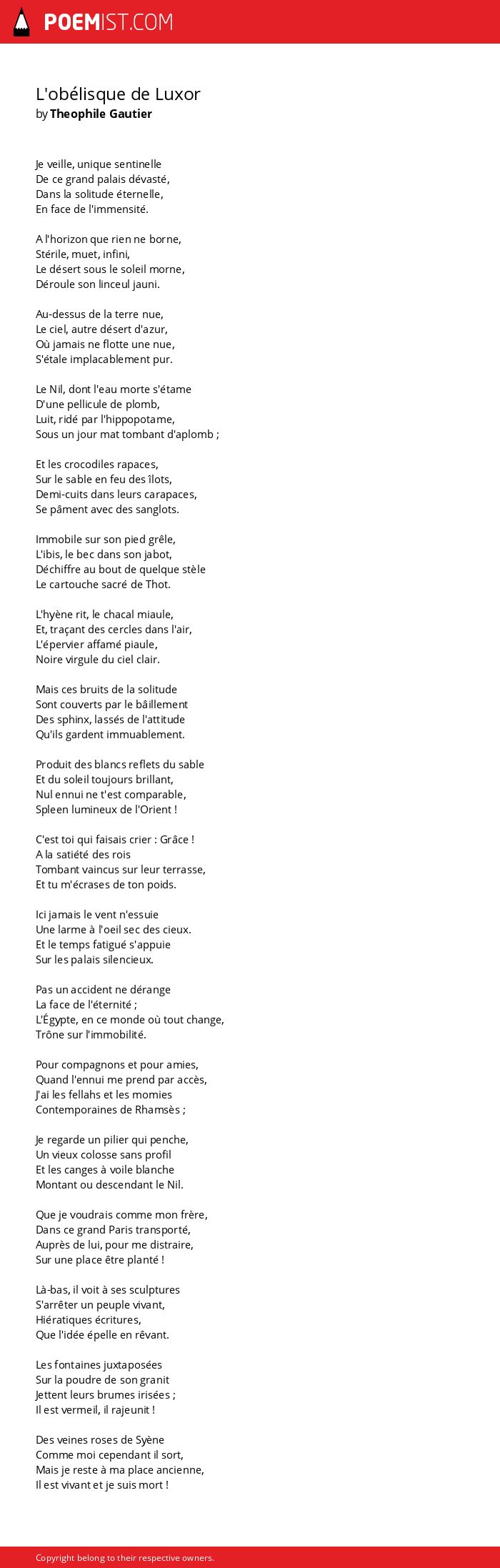 POEMIST.COM

L'obélisque de Luxor
by Theophile Gautier

Je veille, unique sentinelle
De ce grand palais dévasté,
Dans la solitude éternelle,
En face de l'immensité.

A l'horizon que rien ne borne,
Stérile, muet, infini,
Le désert sous le soleil morne,
Déroule son linceul jauni.

Au-dessus de la terre nue,
Le ciel, autre désert d'azur,
Où jamais ne flotte une nue,
S'étale implacablement pur.

Le Nil, dont l'eau morte s'étame
D'une pellicule de plomb,
Luit, ridé par l'hippopotame,
Sous un jour mat tombant d'aplomb ;

Et les crocodiles rapaces,
Sur le sable en feu des îlots,
Demi-cuits dans leurs carapaces,
Se pâment avec des sanglots.

Immobile sur son pied grêle,
L'ibis, le bec dans son jabot,
Déchiffre au bout de quelque stèle
Le cartouche sacré de Thot.

L'hyène rit, le chacal miaule,
Et, traçant des cercles dans l'air,
L'épervier affamé piaule,
Noire virgule du ciel clair.

Mais ces bruits de la solitude
Sont couverts par le bâillement
Des sphinx, lassés de l'attitude
Qu'ils gardent immuablement.

Produit des blancs reflets du sable
Et du soleil toujours brillant,
Nul ennui ne t'est comparable,
Spleen lumineux de l'Orient !

C'est toi qui faisais crier : Grâce !
A la satiété des rois
Tombant vaincus sur leur terrasse,
Et tu m'écrases de ton poids.

Ici jamais le vent n'essuie
Une larme à l'oeil sec des cieux.
Et le temps fatigué s'appuie
Sur les palais silencieux.

Pas un accident ne dérange
La face de l'éternité ;
L'Égypte, en ce monde où tout change,
Trône sur l'immobilité.

Pour compagnons et pour amies,
Quand l'ennui me prend par accès,
J'ai les fellahs et les momies
Contemporaines de Rhamsès ;

Je regarde un pilier qui penche,
Un vieux colosse sans profil
Et les canges à voile blanche
Montant ou descendant le Nil.

Que je voudrais comme mon frère,
Dans ce grand Paris transporté,
Auprès de lui, pour me distraire,
Sur une place être planté !

Là-bas, il voit à ses sculptures
S'arrêter un peuple vivant,
Hiératiques écritures,
Que l'idée épelle en rêvant.

Les fontaines juxtaposées
Sur la poudre de son granit
Jettent leurs brumes irisées ;
Il est vermeil, il rajeunit !

Des veines roses de Syène
Comme moi cependant il sort,
Mais je reste à ma place ancienne,
Il est vivant et je suis mort !

Copyright belong to their respective owners.